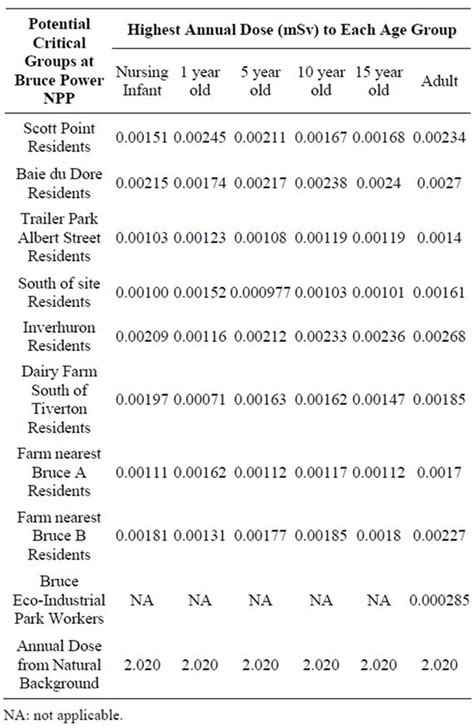 | Potential Critical Groups at Bruce Power NPP | Highest Annual Dose (mSv) to Each Age Group | | | | | |
|---|---|---|---|---|---|---|
| | Nursing Infant | 1 year old | 5 year old | 10 year old | 15 year old | Adult |
| Scott Point Residents | 0.00151 | 0.00245 | 0.00211 | 0.00167 | 0.00168 | 0.00234 |
| Baie du Dore Residents | 0.00215 | 0.00174 | 0.00217 | 0.00238 | 0.0024 | 0.0027 |
| Trailer Park Albert Street Residents | 0.00103 | 0.00123 | 0.00108 | 0.00119 | 0.00119 | 0.0014 |
| South of site Residents | 0.00100 | 0.00152 | 0.000977 | 0.00103 | 0.00101 | 0.00161 |
| Inverhuron Residents | 0.00209 | 0.00116 | 0.00212 | 0.00233 | 0.00236 | 0.00268 |
| Dairy Farm South of Tiverton Residents | 0.00197 | 0.00071 | 0.00163 | 0.00162 | 0.00147 | 0.00185 |
| Farm nearest Bruce A Residents | 0.00111 | 0.00162 | 0.00112 | 0.00117 | 0.00112 | 0.0017 |
| Farm nearest Bruce B Residents | 0.00181 | 0.00131 | 0.00177 | 0.00185 | 0.0018 | 0.00227 |
| Bruce Eco-Industrial Park Workers | NA | NA | NA | NA | NA | 0.000285 |
| Annual Dose from Natural Background | 2.020 | 2.020 | 2.020 | 2.020 | 2.020 | 2.020 |

NA: not applicable.